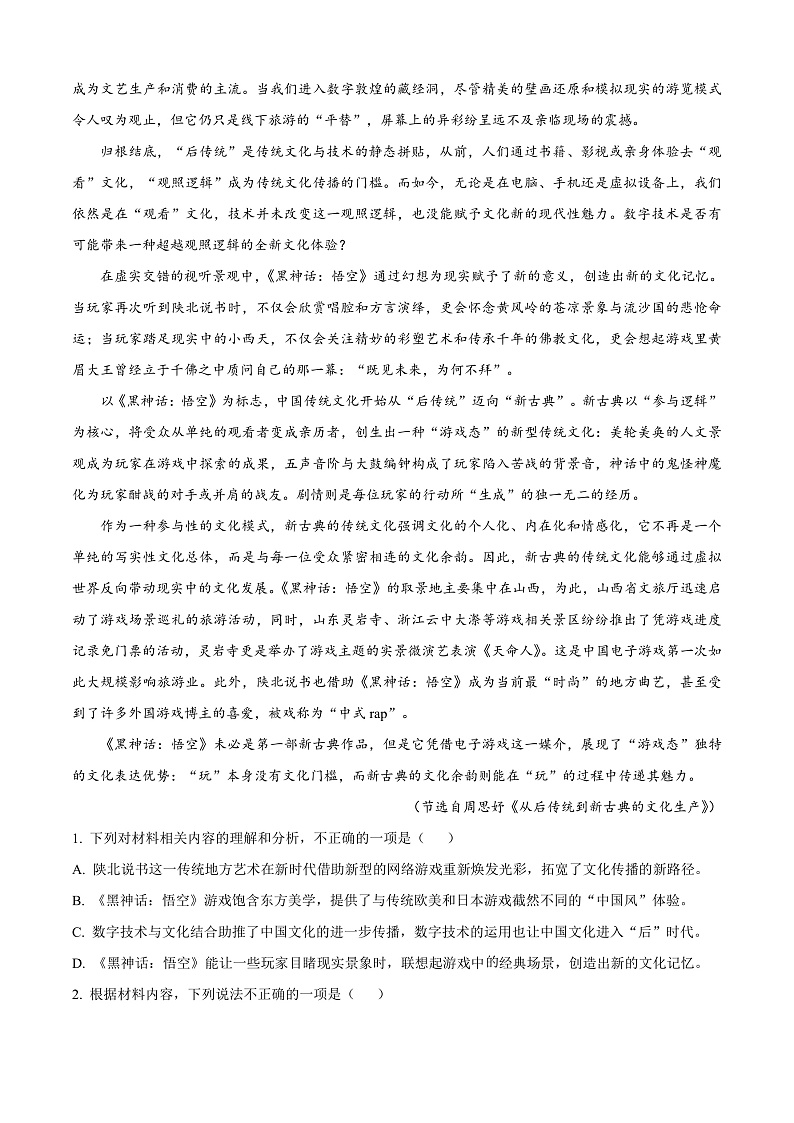 成为文艺生产和消费的主流。当我们进入数字敦煌的藏经洞，尽管精美的壁画还原和模拟现实的游览模式令人叹为观止，但它仍只是线下旅游的“平替”，屏幕上的异彩纷呈远不及亲临现场的震撼。

归根结底，“后传统”是传统文化与技术的静态拼贴，从前，人们通过书籍、影视或亲身体验去“观看”文化，“观照逻辑”成为传统文化传播的门槛。而如今，无论是在电脑、手机还是虚拟设备上，我们依然是在“观看”文化，技术并未改变这一观照逻辑，也没能赋予文化新的现代性魅力。数字技术是否有可能带来一种超越观照逻辑的全新文化体验？

在虚实交错的视听景观中，《黑神话：悟空》通过幻想为现实赋予了新的意义，创造出新的文化记忆。当玩家再次听到陕北说书时，不仅会欣赏唱腔和方言演绎，更会怀念黄风岭的苍凉景象与流沙国的悲怆命运；当玩家踏足现实中的小西天，不仅会关注精妙的彩塑艺术和传承千年的佛教文化，更会想起游戏里黄眉大王曾经立于千佛之中质问自己的那一幕：“既见未来，为何不拜”。

以《黑神话：悟空》为标志，中国传统文化开始从“后传统”迈向“新古典”。新古典以“参与逻辑”为核心，将受众从单纯的观看者变成亲历者，创生出一种“游戏态”的新型传统文化：美轮美奂的人文景观成为玩家在游戏中探索的成果，五声音阶与大鼓编钟构成了玩家陷入苦战的背景音，神话中的鬼怪神魔化为玩家酣战的对手或并肩的战友。剧情则是每位玩家的行动所“生成”的独一无二的经历。

作为一种参与性的文化模式，新古典的传统文化强调文化的个人化、内在化和情感化，它不再是一个单纯的写实性文化总体，而是与每一位受众紧密相连的文化余韵。因此，新古典的传统文化能够通过虚拟世界反向带动现实中的文化发展。《黑神话：悟空》的取景地主要集中在山西，为此，山西省文旅厅迅速启动了游戏场景巡礼的旅游活动，同时，山东灵岩寺、浙江云中大漈等游戏相关景区纷纷推出了凭游戏进度记录免门票的活动，灵岩寺更是举办了游戏主题的实景微演艺表演《天命人》。这是中国电子游戏第一次如此大规模影响旅游业。此外，陕北说书也借助《黑神话：悟空》成为当前最“时尚”的地方曲艺，甚至受到了许多外国游戏博主的喜爱，被戏称为“中式 rap”。

《黑神话：悟空》未必是第一部新古典作品，但是它凭借电子游戏这一媒介，展现了“游戏态”独特的文化表达优势：“玩”本身没有文化门槛，而新古典的文化余韵则能在“玩”的过程中传递其魅力。

（节选自周思妤《从后传统到新古典的文化生产》）

1. 下列对材料相关内容的理解和分析，不正确的一项是（　　）

A. 陕北说书这一传统地方艺术在新时代借助新型的网络游戏重新焕发光彩，拓宽了文化传播的新路径。

B. 《黑神话：悟空》游戏饱含东方美学，提供了与传统欧美和日本游戏截然不同的“中国风”体验。

C. 数字技术与文化结合助推了中国文化的进一步传播，数字技术的运用也让中国文化进入“后”时代。

D. 《黑神话：悟空》能让一些玩家目睹现实景象时，联想起游戏中的经典场景，创造出新的文化记忆。

2. 根据材料内容，下列说法不正确的一项是（　　）